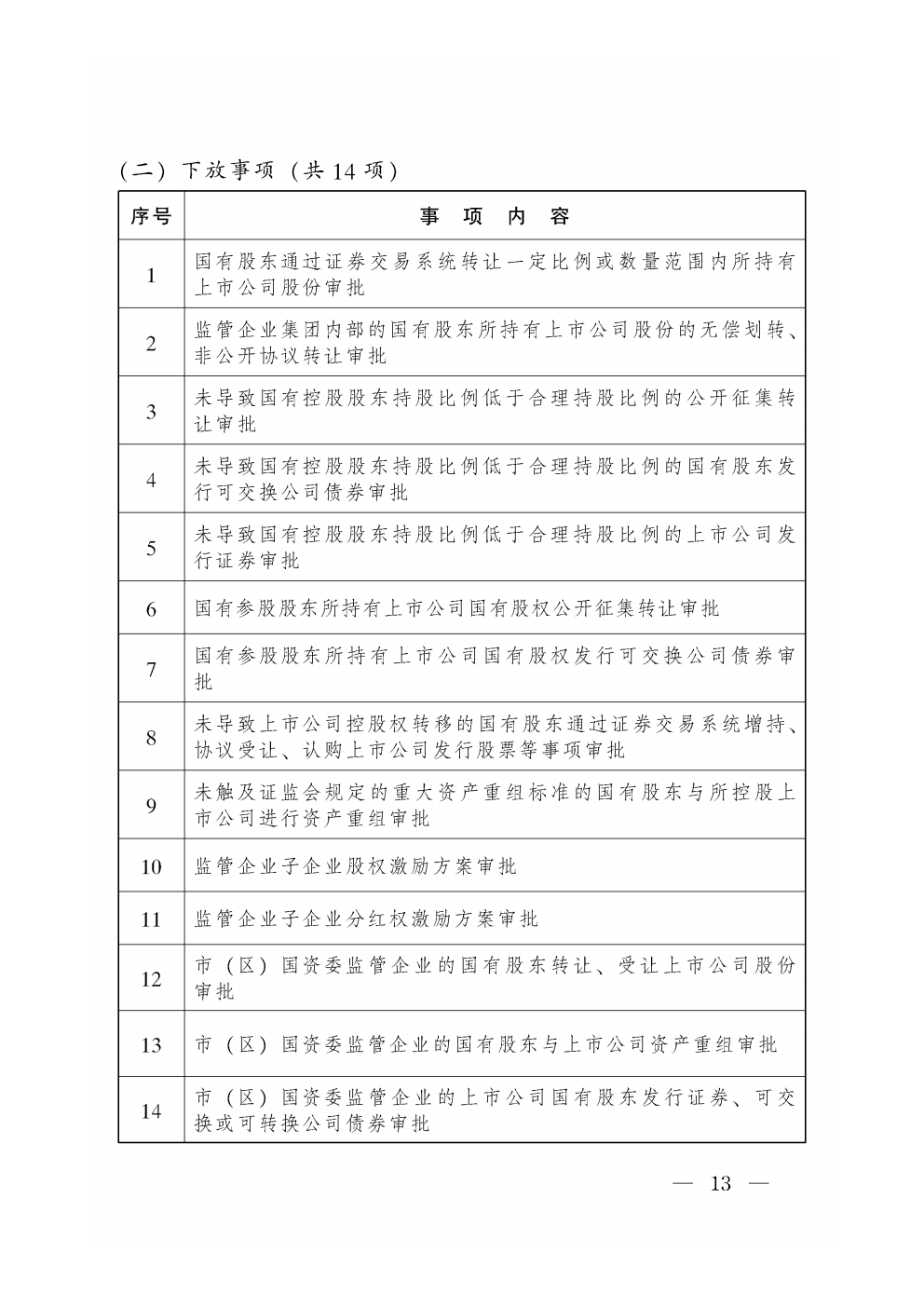 （二）下放事项（共 14 项）

| 序号 | 事　项　内　容 |
|---|---|
| 1 | 国有股东通过证券交易系统转让一定比例或数量范围内所持有上市公司股份审批 |
| 2 | 监管企业集团内部的国有股东所持有上市公司股份的无偿划转、非公开协议转让审批 |
| 3 | 未导致国有控股股东持股比例低于合理持股比例的公开征集转让审批 |
| 4 | 未导致国有控股股东持股比例低于合理持股比例的国有股东发行可交换公司债券审批 |
| 5 | 未导致国有控股股东持股比例低于合理持股比例的上市公司发行证券审批 |
| 6 | 国有参股股东所持有上市公司国有股权公开征集转让审批 |
| 7 | 国有参股股东所持有上市公司国有股权发行可交换公司债券审批 |
| 8 | 未导致上市公司控股权转移的国有股东通过证券交易系统增持、协议受让、认购上市公司发行股票等事项审批 |
| 9 | 未触及证监会规定的重大资产重组标准的国有股东与所控股上市公司进行资产重组审批 |
| 10 | 监管企业子企业股权激励方案审批 |
| 11 | 监管企业子企业分红权激励方案审批 |
| 12 | 市（区）国资委监管企业的国有股东转让、受让上市公司股份审批 |
| 13 | 市（区）国资委监管企业的国有股东与上市公司资产重组审批 |
| 14 | 市（区）国资委监管企业的上市公司国有股东发行证券、可交换或可转换公司债券审批 |

— 13 —